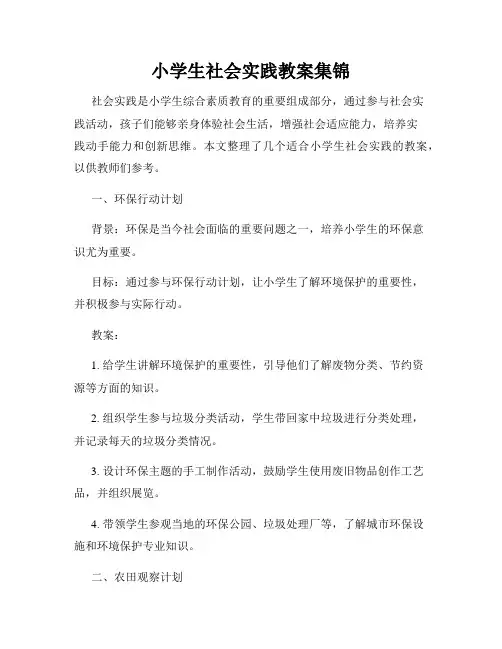 小学生社会实践教案集锦

社会实践是小学生综合素质教育的重要组成部分，通过参与社会实践活动，孩子们能够亲身体验社会生活，增强社会适应能力，培养实践动手能力和创新思维。本文整理了几个适合小学生社会实践的教案，以供教师们参考。

一、环保行动计划

背景：环保是当今社会面临的重要问题之一，培养小学生的环保意识尤为重要。

目标：通过参与环保行动计划，让小学生了解环境保护的重要性，并积极参与实际行动。

教案：

1. 给学生讲解环境保护的重要性，引导他们了解废物分类、节约资源等方面的知识。

2. 组织学生参与垃圾分类活动，学生带回家中垃圾进行分类处理，并记录每天的垃圾分类情况。

3. 设计环保主题的手工制作活动，鼓励学生使用废旧物品创作工艺品，并组织展览。

4. 带领学生参观当地的环保公园、垃圾处理厂等，了解城市环保设施和环境保护专业知识。

二、农田观察计划